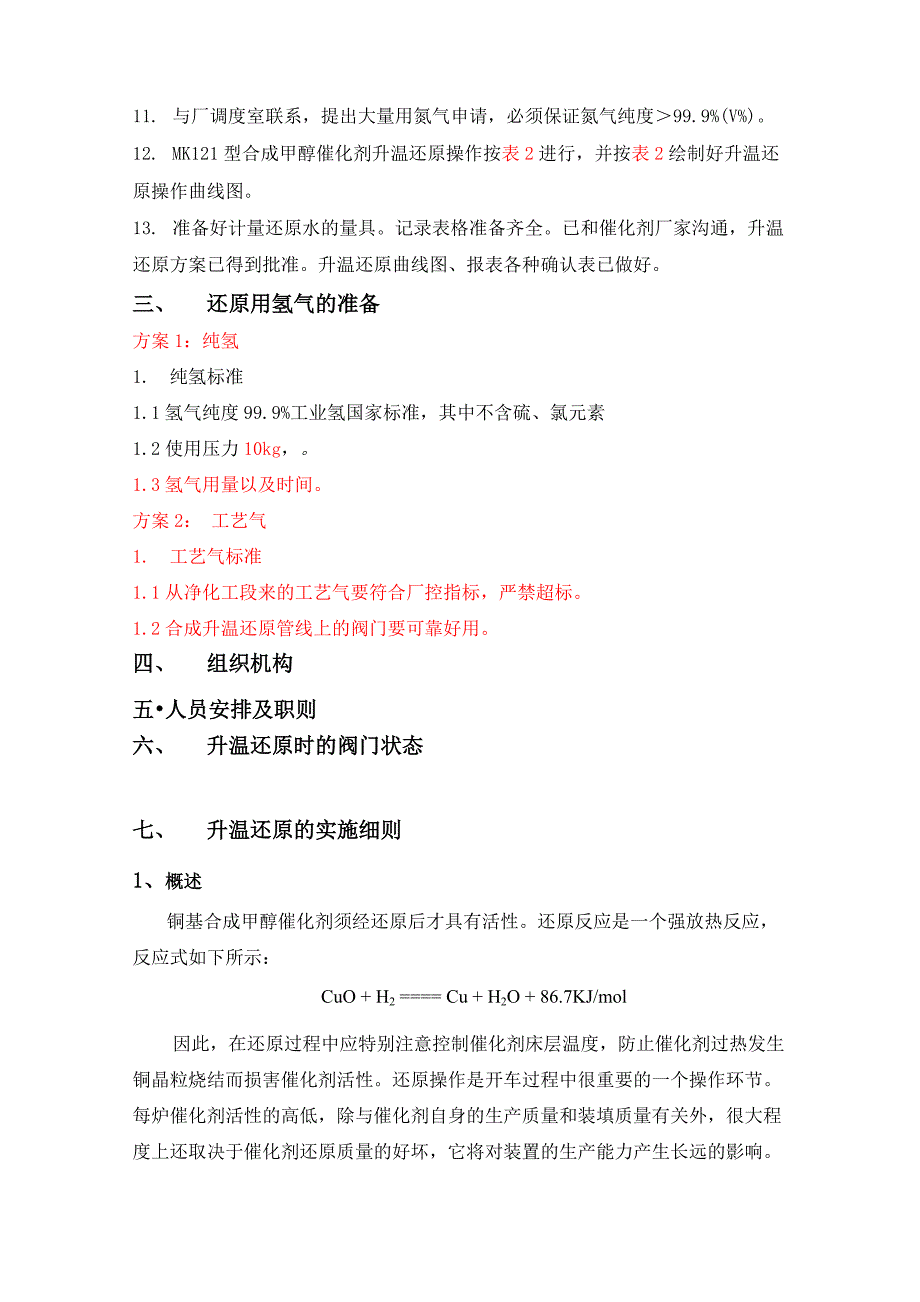 11. 与厂调度室联系，提出大量用氮气申请，必须保证氮气纯度＞99.9%(V%)。

12. MK121 型合成甲醇催化剂升温还原操作按表 2 进行，并按表 2 绘制好升温还原操作曲线图。

13. 准备好计量还原水的量具。记录表格准备齐全。已和催化剂厂家沟通，升温还原方案已得到批准。升温还原曲线图、报表各种确认表已做好。

三、 还原用氢气的准备

方案 1：纯氢

1. 纯氢标准

1.1 氢气纯度 99.9%工业氢国家标准，其中不含硫、氯元素

1.2 使用压力 10kg，。

1.3 氢气用量以及时间。

方案 2： 工艺气

1. 工艺气标准

1.1 从净化工段来的工艺气要符合厂控指标，严禁超标。

1.2 合成升温还原管线上的阀门要可靠好用。

四、 组织机构

五•人员安排及职则

六、 升温还原时的阀门状态

七、 升温还原的实施细则

1、概述

铜基合成甲醇催化剂须经还原后才具有活性。还原反应是一个强放热反应，反应式如下所示：

$CuO + H_2 ==== Cu + H_2O + 86.7KJ/mol$

因此，在还原过程中应特别注意控制催化剂床层温度，防止催化剂过热发生铜晶粒烧结而损害催化剂活性。还原操作是开车过程中很重要的一个操作环节。每炉催化剂活性的高低，除与催化剂自身的生产质量和装填质量有关外，很大程度上还取决于催化剂还原质量的好坏，它将对装置的生产能力产生长远的影响。